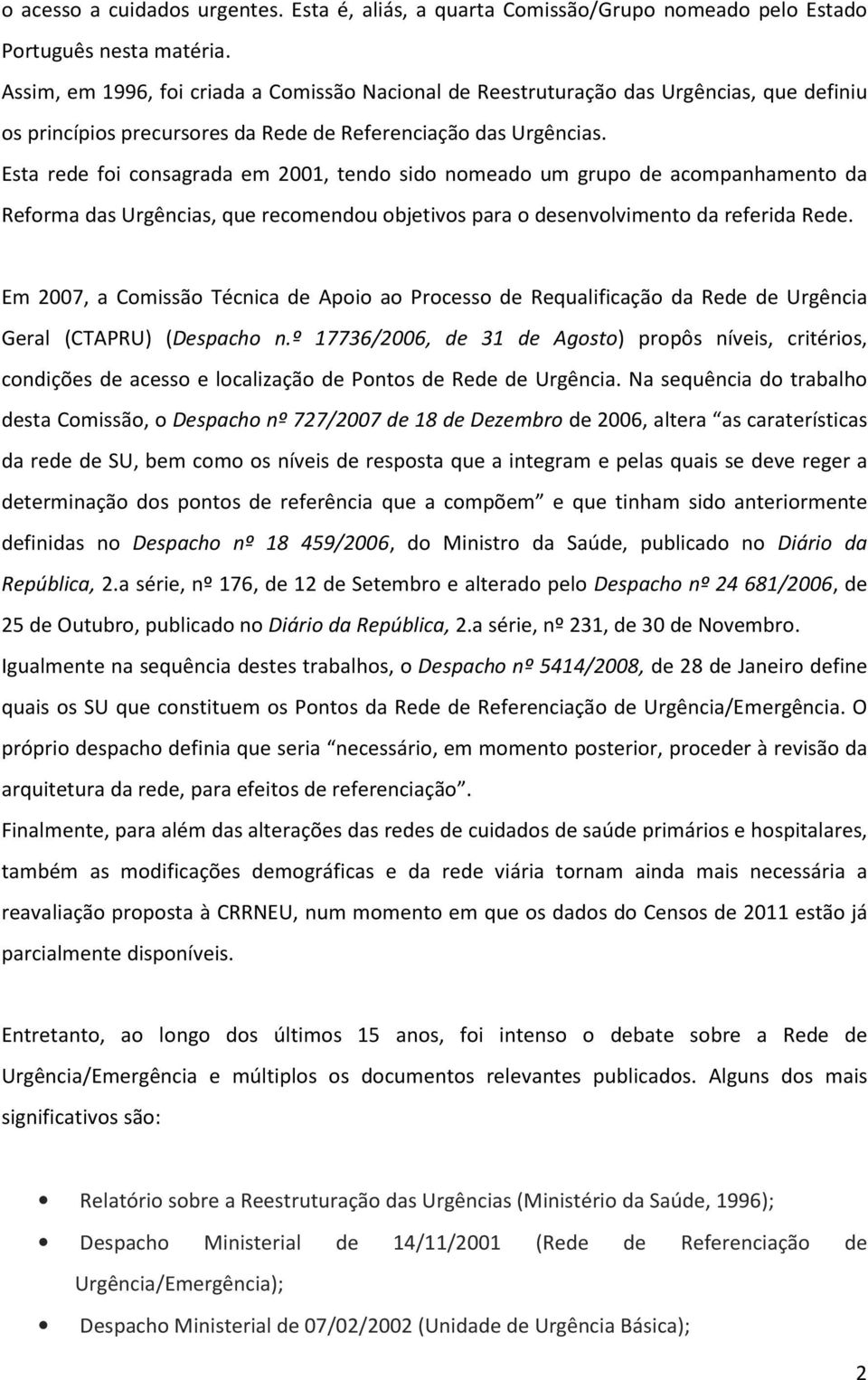 o acesso a cuidados urgentes. Esta é, aliás, a quarta Comissão/Grupo nomeado pelo Estado Português nesta matéria.
Assim, em 1996, foi criada a Comissão Nacional de Reestruturação das Urgências, que definiu os princípios precursores da Rede de Referenciação das Urgências.
Esta rede foi consagrada em 2001, tendo sido nomeado um grupo de acompanhamento da Reforma das Urgências, que recomendou objetivos para o desenvolvimento da referida Rede.

Em 2007, a Comissão Técnica de Apoio ao Processo de Requalificação da Rede de Urgência Geral (CTAPRU) (Despacho n.º 17736/2006, de 31 de Agosto) propôs níveis, critérios, condições de acesso e localização de Pontos de Rede de Urgência. Na sequência do trabalho desta Comissão, o Despacho nº 727/2007 de 18 de Dezembro de 2006, altera “as caraterísticas da rede de SU, bem como os níveis de resposta que a integram e pelas quais se deve reger a determinação dos pontos de referência que a compõem” e que tinham sido anteriormente definidas no Despacho nº 18 459/2006, do Ministro da Saúde, publicado no Diário da República, 2.a série, nº 176, de 12 de Setembro e alterado pelo Despacho nº 24 681/2006, de 25 de Outubro, publicado no Diário da República, 2.a série, nº 231, de 30 de Novembro.
Igualmente na sequência destes trabalhos, o Despacho nº 5414/2008, de 28 de Janeiro define quais os SU que constituem os Pontos da Rede de Referenciação de Urgência/Emergência. O próprio despacho definia que seria “necessário, em momento posterior, proceder à revisão da arquitetura da rede, para efeitos de referenciação”.
Finalmente, para além das alterações das redes de cuidados de saúde primários e hospitalares, também as modificações demográficas e da rede viária tornam ainda mais necessária a reavaliação proposta à CRRNEU, num momento em que os dados do Censos de 2011 estão já parcialmente disponíveis.

Entretanto, ao longo dos últimos 15 anos, foi intenso o debate sobre a Rede de Urgência/Emergência e múltiplos os documentos relevantes publicados. Alguns dos mais significativos são:

• Relatório sobre a Reestruturação das Urgências (Ministério da Saúde, 1996);
• Despacho Ministerial de 14/11/2001 (Rede de Referenciação de Urgência/Emergência);
• Despacho Ministerial de 07/02/2002 (Unidade de Urgência Básica);

2